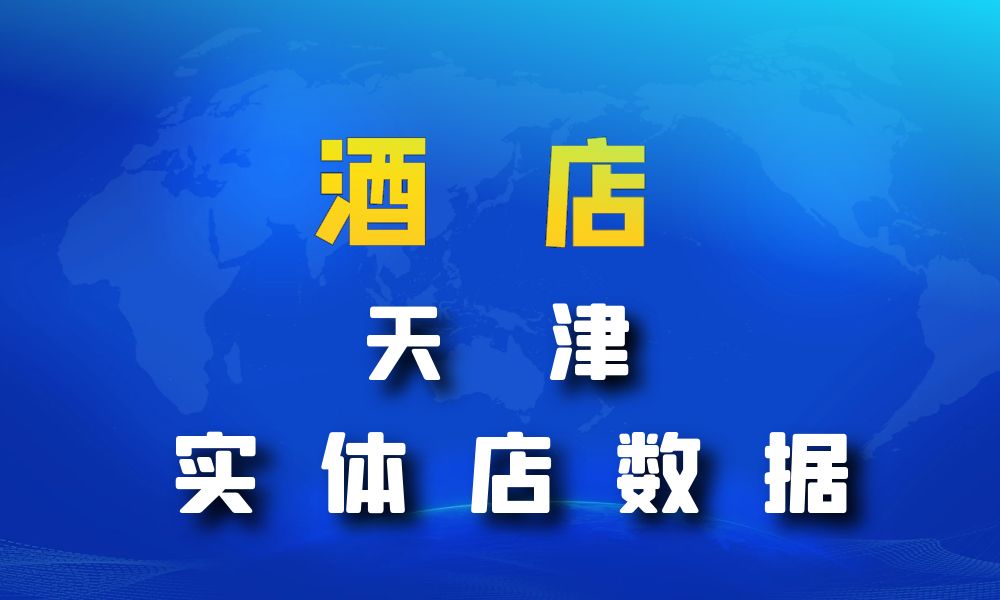 酒 店

天 津

实 体 店 数 据